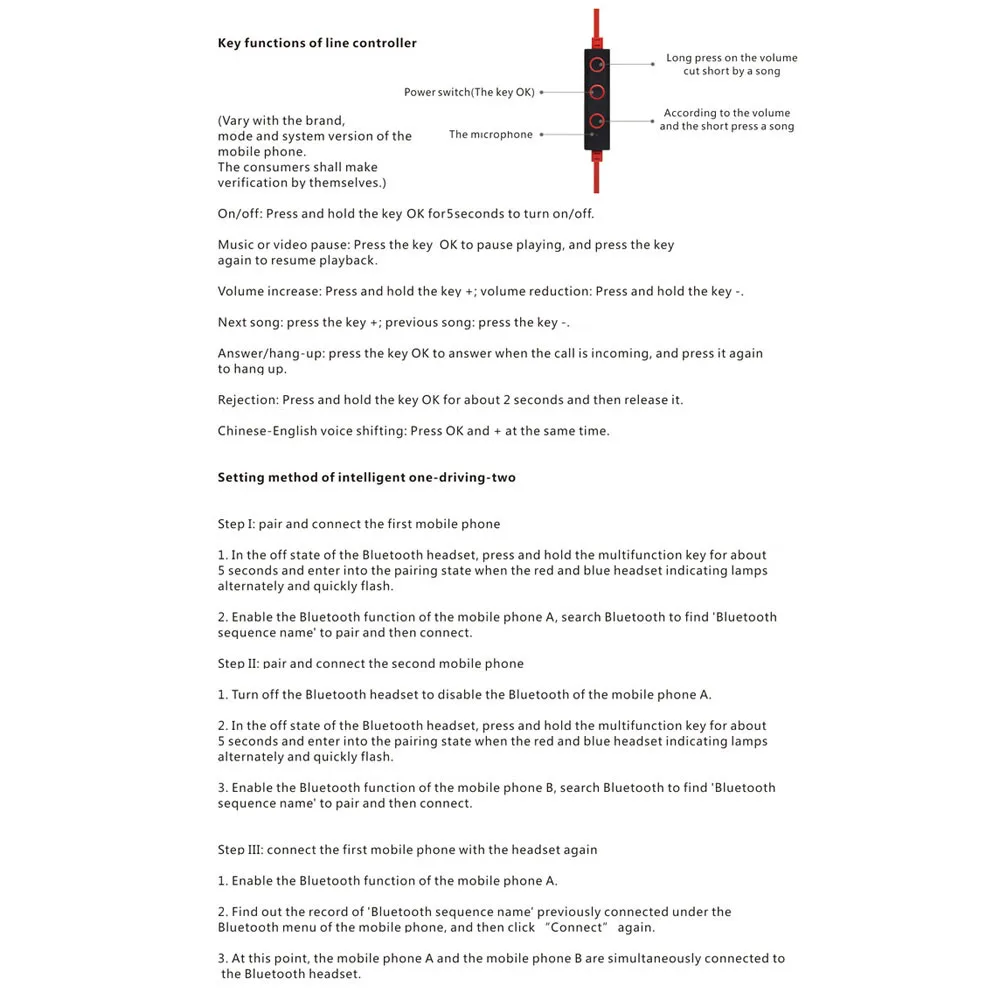 Key functions of line controller

Long press on the volume cut short by a song

Power switch(The key OK)

According to the volume and the short press a song

The microphone

(Vary with the brand, mode and system version of the mobile phone. The consumers shall make verification by themselves.)

On/off: Press and hold the key OK for5seconds to turn on/off.

Music or video pause: Press the key OK to pause playing, and press the key again to resume playback.

Volume increase: Press and hold the key +; volume reduction: Press and hold the key -.

Next song: press the key +; previous song: press the key -.

Answer/hang-up: press the key OK to answer when the call is incoming, and press it again to hang up.

Rejection: Press and hold the key OK for about 2 seconds and then release it.

Chinese-English voice shifting: Press OK and + at the same time.

Setting method of intelligent one-driving-two

Step I: pair and connect the first mobile phone

1. In the off state of the Bluetooth headset, press and hold the multifunction key for about 5 seconds and enter into the pairing state when the red and blue headset indicating lamps alternately and quickly flash.

2. Enable the Bluetooth function of the mobile phone A, search Bluetooth to find 'Bluetooth sequence name' to pair and then connect.

Step II: pair and connect the second mobile phone

1. Turn off the Bluetooth headset to disable the Bluetooth of the mobile phone A.

2. In the off state of the Bluetooth headset, press and hold the multifunction key for about 5 seconds and enter into the pairing state when the red and blue headset indicating lamps alternately and quickly flash.

3. Enable the Bluetooth function of the mobile phone B, search Bluetooth to find 'Bluetooth sequence name' to pair and then connect.

Step III: connect the first mobile phone with the headset again

1. Enable the Bluetooth function of the mobile phone A.

2. Find out the record of 'Bluetooth sequence name' previously connected under the Bluetooth menu of the mobile phone, and then click "Connect" again.

3. At this point, the mobile phone A and the mobile phone B are simultaneously connected to the Bluetooth headset.